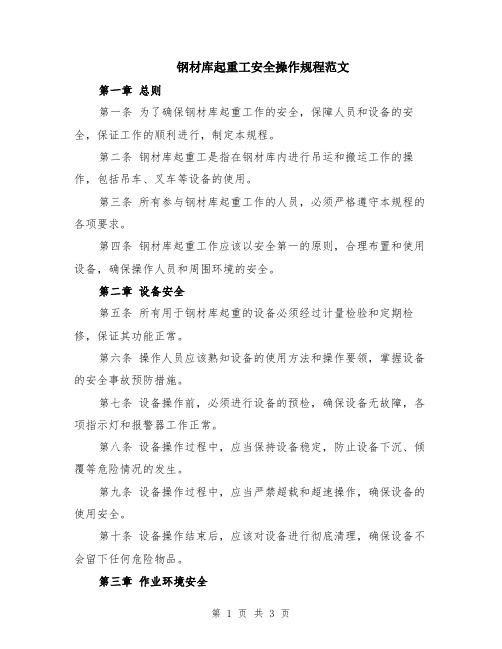 钢材库起重工安全操作规程范文

第一章 总则

第一条 为了确保钢材库起重工作的安全，保障人员和设备的安全，保证工作的顺利进行，制定本规程。

第二条 钢材库起重工是指在钢材库内进行吊运和搬运工作的操作，包括吊车、叉车等设备的使用。

第三条 所有参与钢材库起重工作的人员，必须严格遵守本规程的各项要求。

第四条 钢材库起重工作应该以安全第一的原则，合理布置和使用设备，确保操作人员和周围环境的安全。

第二章 设备安全

第五条 所有用于钢材库起重的设备必须经过计量检验和定期检修，保证其功能正常。

第六条 操作人员应该熟知设备的使用方法和操作要领，掌握设备的安全事故预防措施。

第七条 设备操作前，必须进行设备的预检，确保设备无故障，各项指示灯和报警器工作正常。

第八条 设备操作过程中，应当保持设备稳定，防止设备下沉、倾覆等危险情况的发生。

第九条 设备操作过程中，应当严禁超载和超速操作，确保设备的使用安全。

第十条 设备操作结束后，应该对设备进行彻底清理，确保设备不会留下任何危险物品。

第三章 作业环境安全

第 1 页 共 3 页